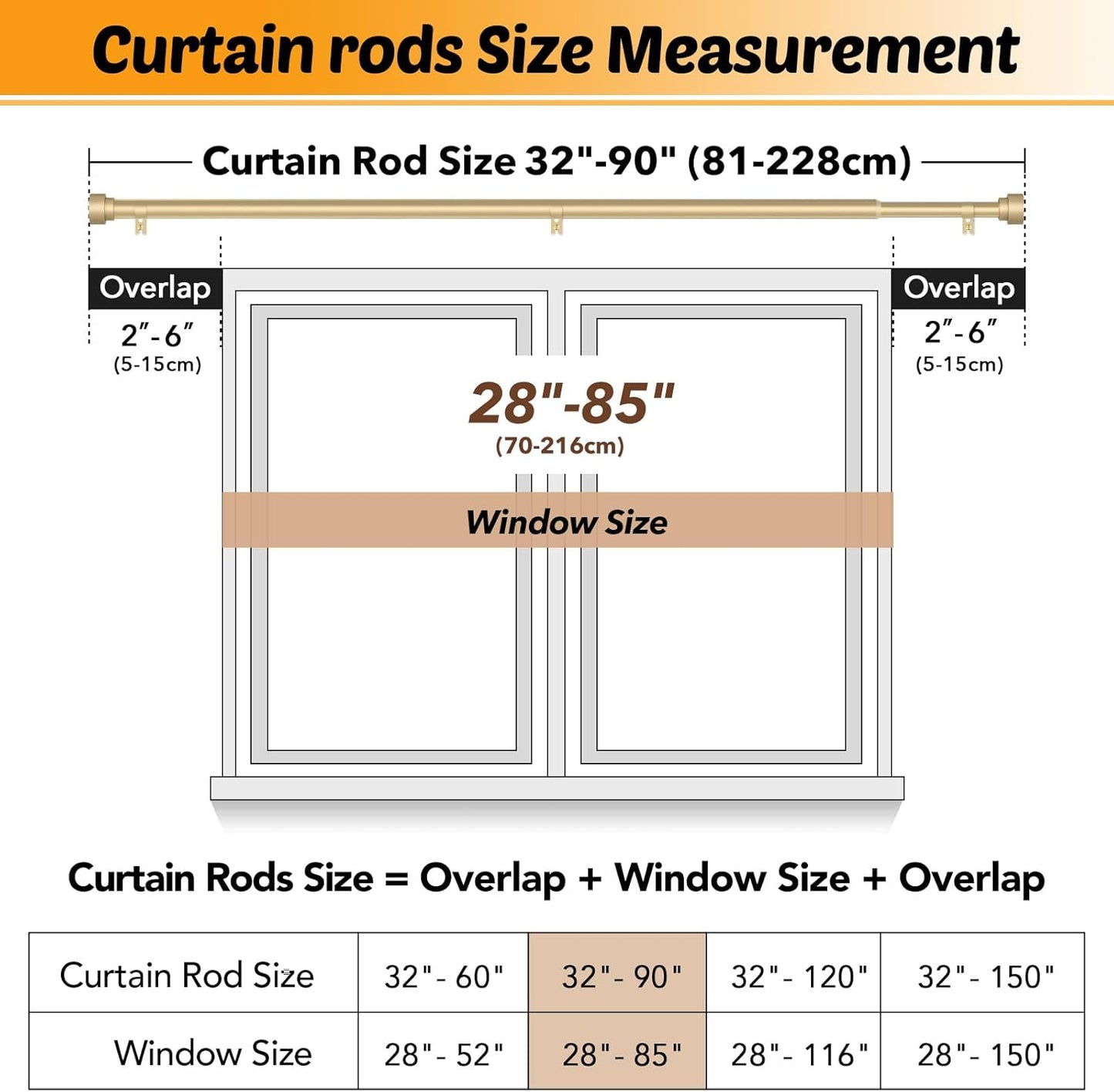 Curtain rods Size Measurement

Curtain Rod Size 32"-90" (81-228cm)

Overlap
2″-6″
(5-15cm)

Overlap
2″-6″
(5-15cm)

28"-85"
(70-216cm)

Window Size

Curtain Rods Size = Overlap + Window Size + Overlap

| Curtain Rod Size | 32"- 60" | 32"- 90" | 32"- 120" | 32"- 150" |
|---|---|---|---|---|
| Window Size | 28"- 52" | 28"- 85" | 28"- 116" | 28"- 150" |